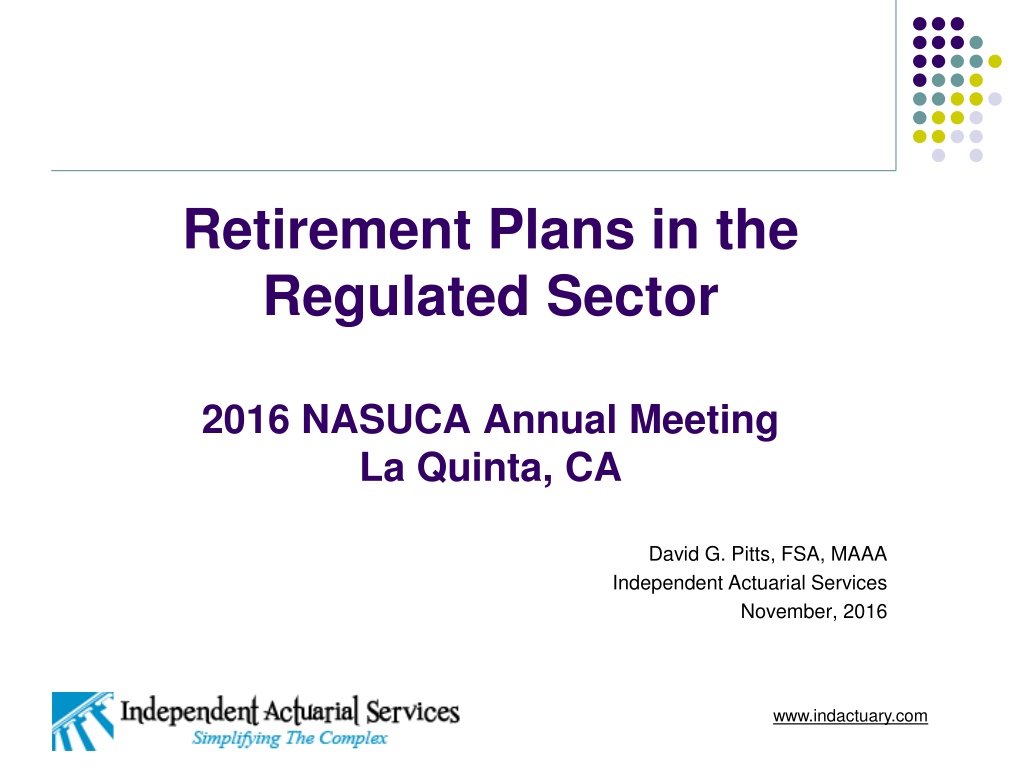 Retirement Plans in the Regulated Sector

2016 NASUCA Annual Meeting
La Quinta, CA

David G. Pitts, FSA, MAAA
Independent Actuarial Services
November, 2016

Independent Actuarial Services
Simplifying The Complex

www.indactuary.com